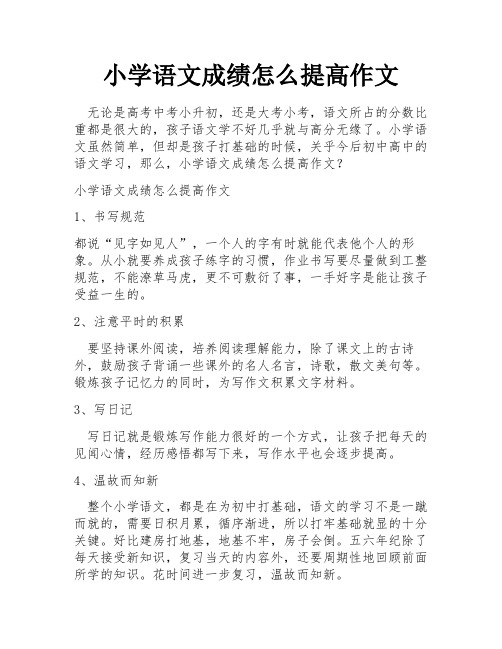 小学语文成绩怎么提高作文

无论是高考中考小升初，还是大考小考，语文所占的分数比重都是很大的，孩子语文学不好几乎就与高分无缘了。小学语文虽然简单，但却是孩子打基础的时候，关乎今后初中高中的语文学习，那么，小学语文成绩怎么提高作文？

小学语文成绩怎么提高作文

1、书写规范

都说“见字如见人”，一个人的字有时就能代表他个人的形象。从小就要养成孩子练字的习惯，作业书写要尽量做到工整规范，不能潦草马虎，更不可敷衍了事，一手好字是能让孩子受益一生的。

2、注意平时的积累

要坚持课外阅读，培养阅读理解能力，除了课文上的古诗外，鼓励孩子背诵一些课外的名人名言，诗歌，散文美句等。锻炼孩子记忆力的同时，为写作文积累文字材料。

3、写日记

写日记就是锻炼写作能力很好的一个方式，让孩子把每天的见闻心情，经历感悟都写下来，写作水平也会逐步提高。

4、温故而知新

整个小学语文，都是在为初中打基础，语文的学习不是一蹴而就的，需要日积月累，循序渐进，所以打牢基础就显的十分关键。好比建房打地基，地基不牢，房子会倒。五六年纪除了每天接受新知识，复习当天的内容外，还要周期性地回顾前面所学的知识。花时间进一步复习，温故而知新。